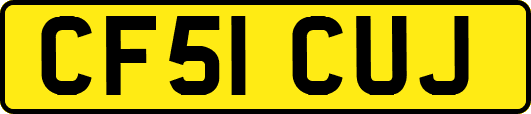 CF51 CUJ